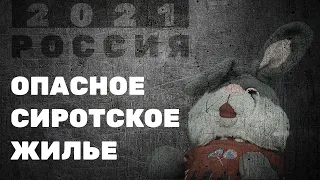 2021
РОССИЯ

ОПАСНОЕ СИРОТСКОЕ ЖИЛЬЕ